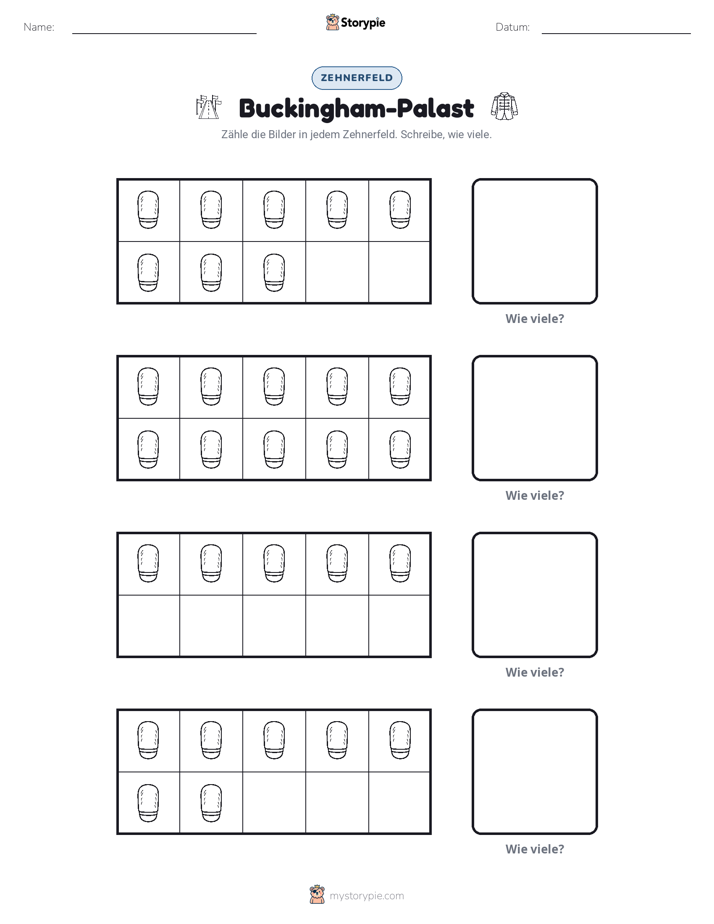 Name: ____ Storypie Datum: ____

ZEHNERFELD

Buckingham-Palast

Zähle die Bilder in jedem Zehnerfeld. Schreibe, wie viele.

Wie viele?

Wie viele?

Wie viele?

Wie viele?

mystorypie.com